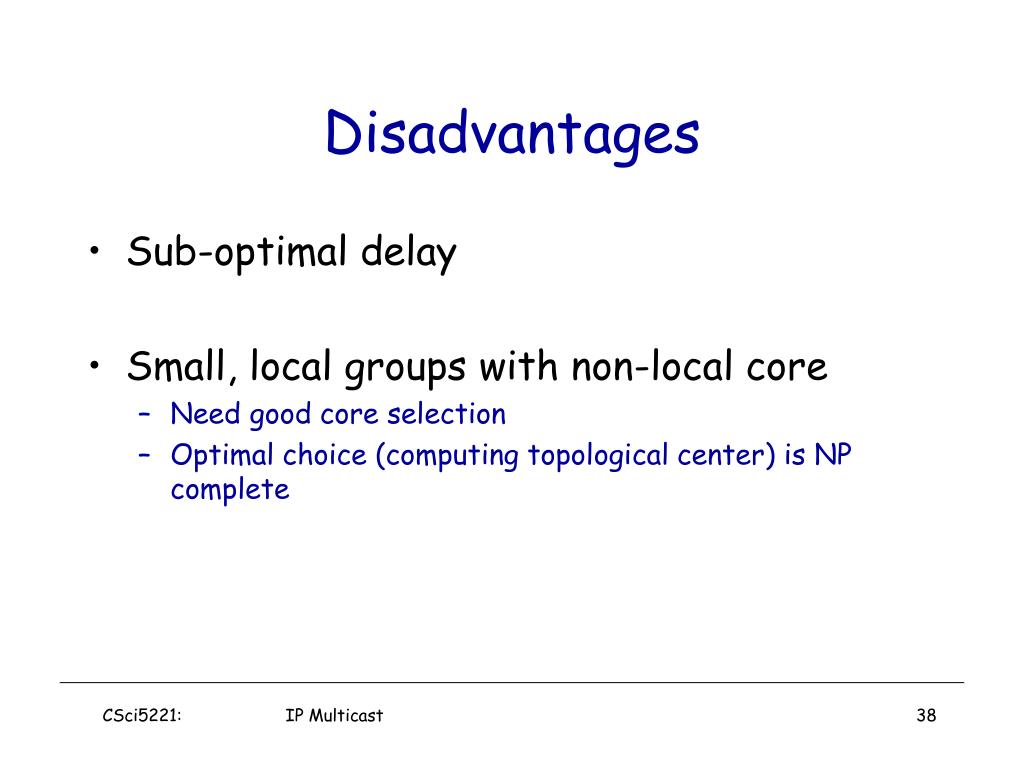 Disadvantages

• Sub-optimal delay

• Small, local groups with non-local core
– Need good core selection
– Optimal choice (computing topological center) is NP complete

CSci5221: IP Multicast 38